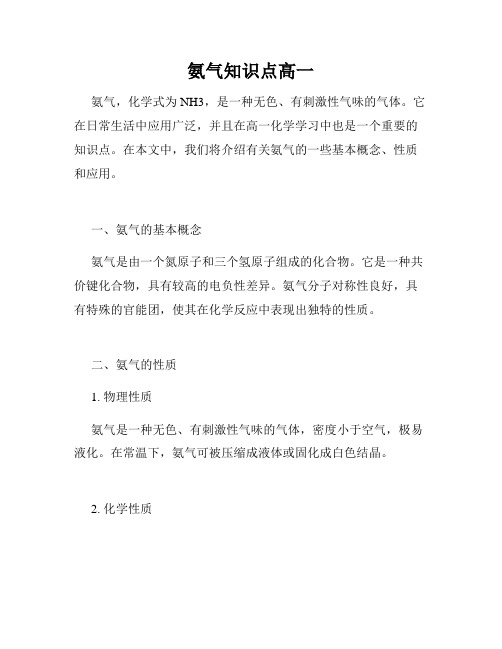 氨气知识点高一

氨气，化学式为NH3，是一种无色、有刺激性气味的气体。它在日常生活中应用广泛，并且在高一化学学习中也是一个重要的知识点。在本文中，我们将介绍有关氨气的一些基本概念、性质和应用。

一、氨气的基本概念

氨气是由一个氮原子和三个氢原子组成的化合物。它是一种共价键化合物，具有较高的电负性差异。氨气分子对称性良好，具有特殊的官能团，使其在化学反应中表现出独特的性质。

二、氨气的性质

1. 物理性质

氨气是一种无色、有刺激性气味的气体，密度小于空气，极易液化。在常温下，氨气可被压缩成液体或固化成白色结晶。

2. 化学性质